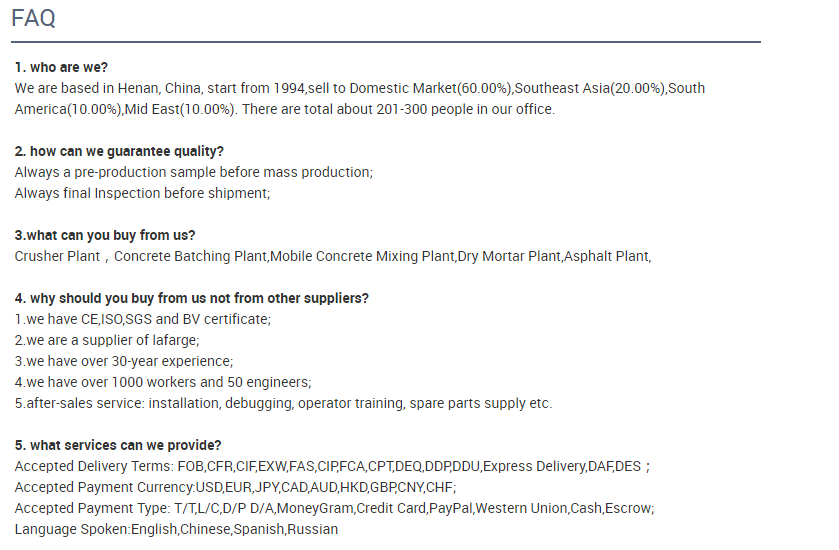 FAQ

1. who are we?
We are based in Henan, China, start from 1994,sell to Domestic Market(60.00%),Southeast Asia(20.00%),South America(10.00%),Mid East(10.00%). There are total about 201-300 people in our office.

2. how can we guarantee quality?
Always a pre-production sample before mass production;
Always final Inspection before shipment;

3.what can you buy from us?
Crusher Plant， Concrete Batching Plant,Mobile Concrete Mixing Plant,Dry Mortar Plant,Asphalt Plant,

4. why should you buy from us not from other suppliers?
1.we have CE,ISO,SGS and BV certificate;
2.we are a supplier of lafarge;
3.we have over 30-year experience;
4.we have over 1000 workers and 50 engineers;
5.after-sales service: installation, debugging, operator training, spare parts supply etc.

5. what services can we provide?
Accepted Delivery Terms: FOB,CFR,CIF,EXW,FAS,CIP,FCA,CPT,DEQ,DDP,DDU,Express Delivery,DAF,DES；
Accepted Payment Currency:USD,EUR,JPY,CAD,AUD,HKD,GBP,CNY,CHF;
Accepted Payment Type: T/T,L/C,D/P D/A,MoneyGram,Credit Card,PayPal,Western Union,Cash,Escrow;
Language Spoken:English,Chinese,Spanish,Russian